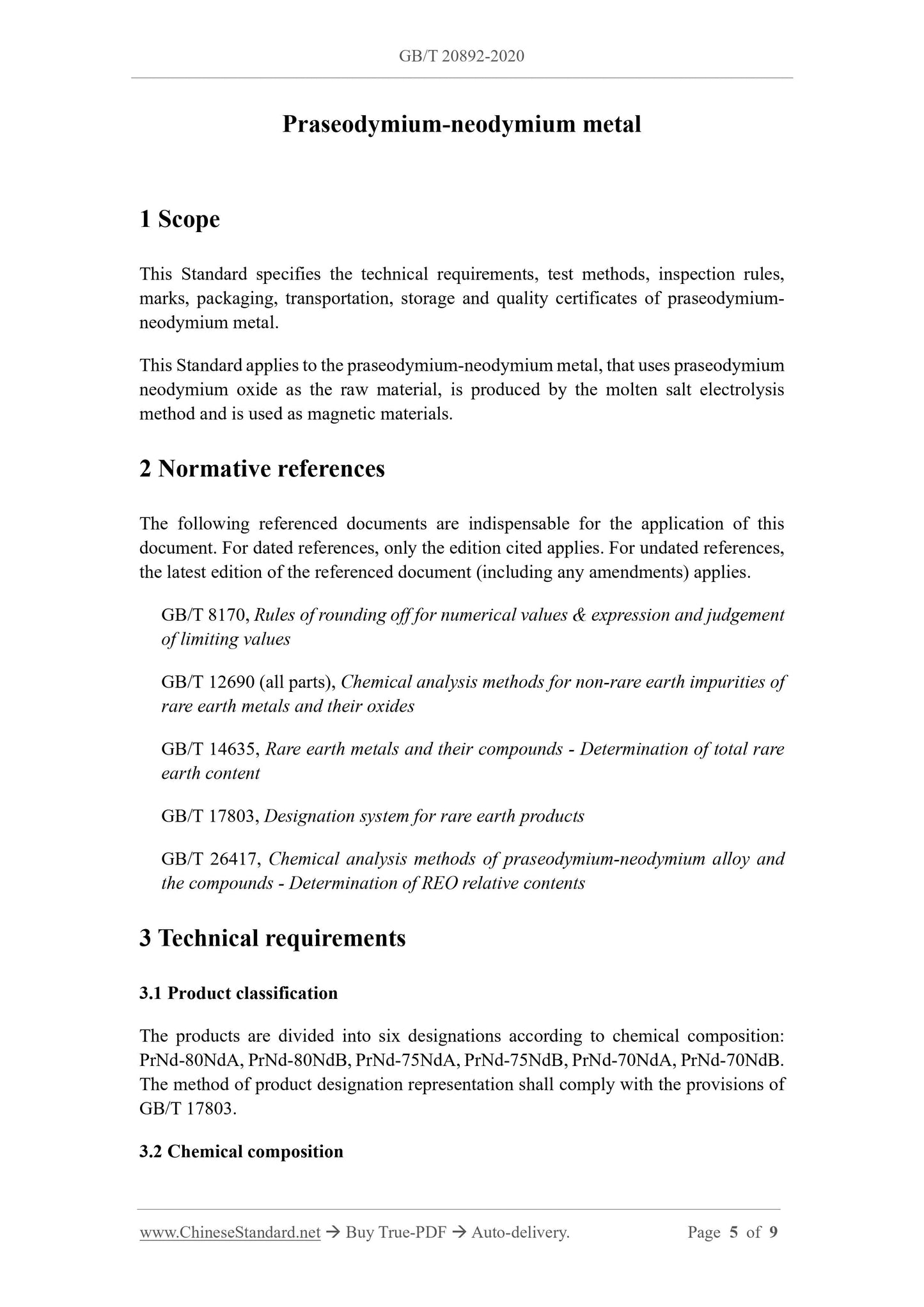 GB/T 20892-2020

Praseodymium-neodymium metal

1 Scope

This Standard specifies the technical requirements, test methods, inspection rules, marks, packaging, transportation, storage and quality certificates of praseodymium-neodymium metal.

This Standard applies to the praseodymium-neodymium metal, that uses praseodymium neodymium oxide as the raw material, is produced by the molten salt electrolysis method and is used as magnetic materials.

2 Normative references

The following referenced documents are indispensable for the application of this document. For dated references, only the edition cited applies. For undated references, the latest edition of the referenced document (including any amendments) applies.

GB/T 8170, Rules of rounding off for numerical values & expression and judgement of limiting values

GB/T 12690 (all parts), Chemical analysis methods for non-rare earth impurities of rare earth metals and their oxides

GB/T 14635, Rare earth metals and their compounds - Determination of total rare earth content

GB/T 17803, Designation system for rare earth products

GB/T 26417, Chemical analysis methods of praseodymium-neodymium alloy and the compounds - Determination of REO relative contents

3 Technical requirements

3.1 Product classification

The products are divided into six designations according to chemical composition: PrNd-80NdA, PrNd-80NdB, PrNd-75NdA, PrNd-75NdB, PrNd-70NdA, PrNd-70NdB. The method of product designation representation shall comply with the provisions of GB/T 17803.

3.2 Chemical composition

www.ChineseStandard.net → Buy True-PDF → Auto-delivery. Page 5 of 9